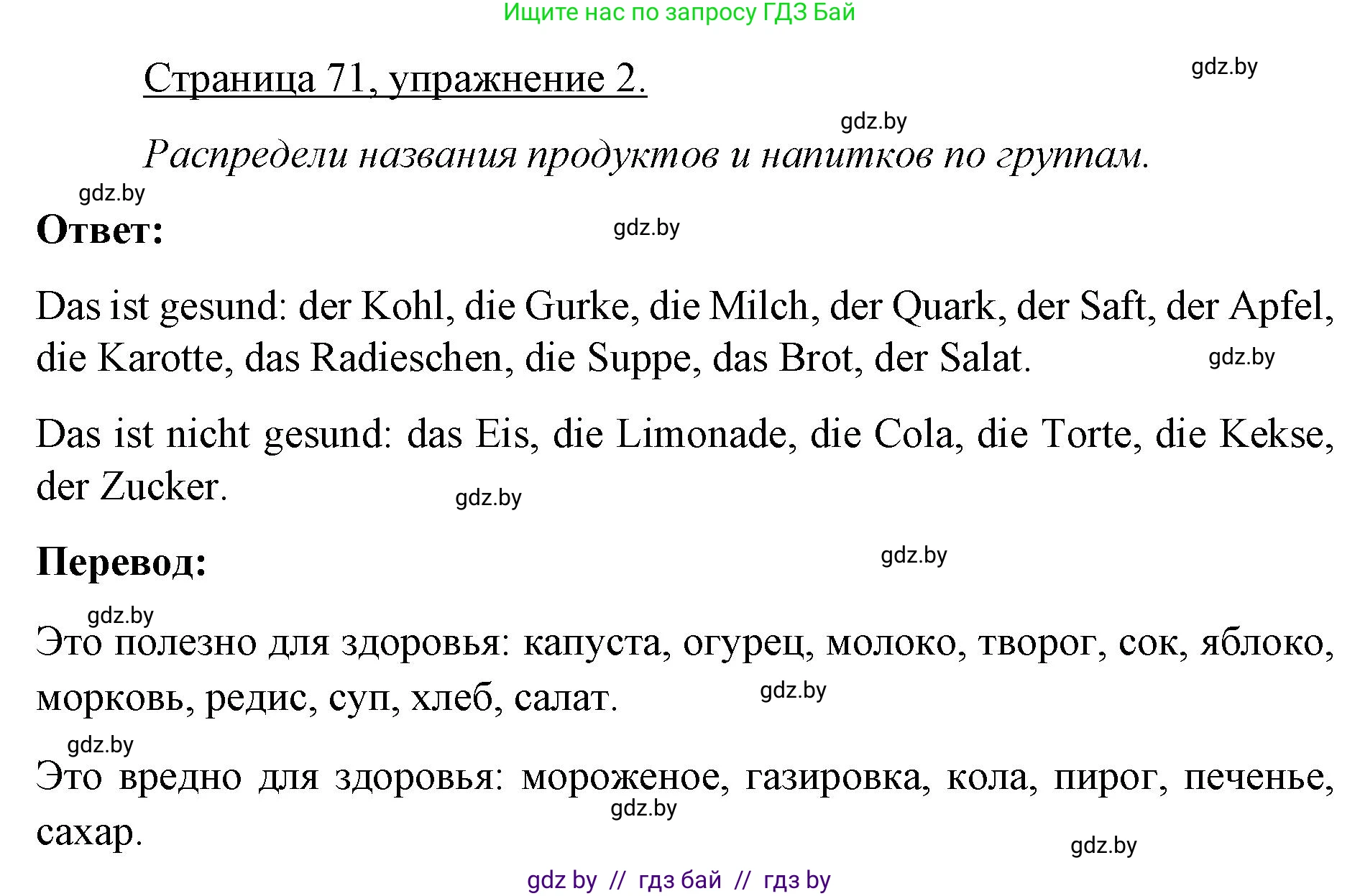 Ищите нас по запросу ГДЗ Бай

Страница 71, упражнение 2.

gdz.by

gdz.by

Распредели названия продуктов и напитков по группам.

gdz.by

Ответ:

gdz.by

Das ist gesund: der Kohl, die Gurke, die Milch, der Quark, der Saft, der Apfel, die Karotte, das Radieschen, die Suppe, das Brot, der Salat.

gdz.by

Das ist nicht gesund: das Eis, die Limonade, die Cola, die Torte, die Kekse, der Zucker.

gdz.by

Перевод:

gdz.by

gdz.by

Это полезно для здоровья: капуста, огурец, молоко, творог, сок, яблоко, морковь, редис, суп, хлеб, салат.

gdz.by

gdz.by

Это вредно для здоровья: мороженое, газировка, кола, пирог, печенье, сахар.

gdz.by

gdz.by

gdz by // гдз бай // гдз by